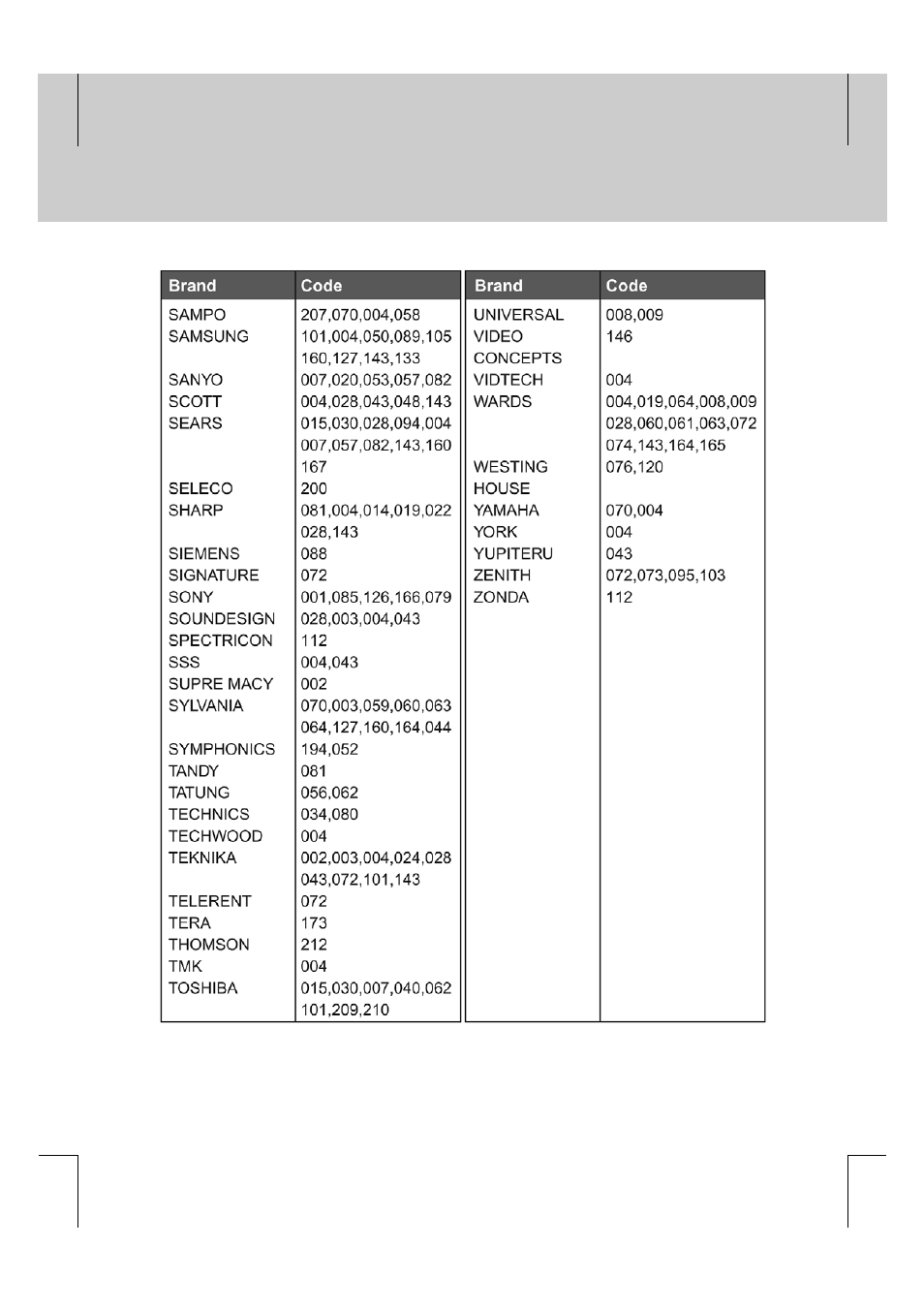 | Brand | Code |
|---|---|
| SAMPO | 207,070,004,058 |
| SAMSUNG | 101,004,050,089,105 160,127,143,133 |
| SANYO | 007,020,053,057,082 |
| SCOTT | 004,028,043,048,143 |
| SEARS | 015,030,028,094,004 007,057,082,143,160 167 |
| SELECO | 200 |
| SHARP | 081,004,014,019,022 028,143 |
| SIEMENS | 088 |
| SIGNATURE | 072 |
| SONY | 001,085,126,166,079 |
| SOUNDESIGN | 028,003,004,043 |
| SPECTRICON | 112 |
| SSS | 004,043 |
| SUPRE MACY | 002 |
| SYLVANIA | 070,003,059,060,063 064,127,160,164,044 |
| SYMPHONICS | 194,052 |
| TANDY | 081 |
| TATUNG | 056,062 |
| TECHNICS | 034,080 |
| TECHWOOD | 004 |
| TEKNIKA | 002,003,004,024,028 043,072,101,143 |
| TELERENT | 072 |
| TERA | 173 |
| THOMSON | 212 |
| TMK | 004 |
| TOSHIBA | 015,030,007,040,062 101,209,210 |

| Brand | Code |
|---|---|
| UNIVERSAL | 008,009 |
| VIDEO CONCEPTS | 146 |
| VIDTECH | 004 |
| WARDS | 004,019,064,008,009 028,060,061,063,072 074,143,164,165 |
| WESTING HOUSE | 076,120 |
| YAMAHA | 070,004 |
| YORK | 004 |
| YUPITERU | 043 |
| ZENITH | 072,073,095,103 |
| ZONDA | 112 |